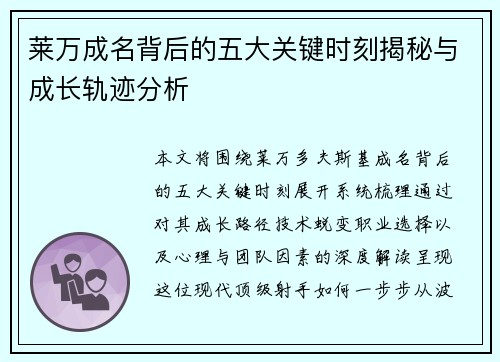 莱万成名背后的五大关键时刻揭秘与成长轨迹分析

本文将围绕莱万多夫斯基成名背后的五大关键时刻展开系统梳理通过对其成长路径技术蜕变职业选择以及心理与团队因素的深度解读呈现这位现代顶级射手如何一步步从波